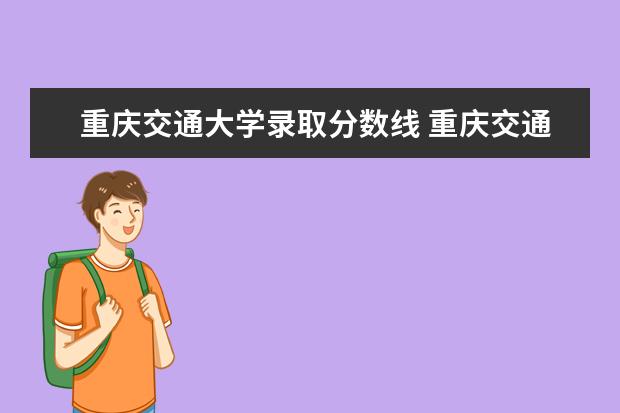 重庆交通大学录取分数线 重庆交通